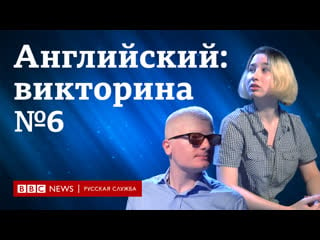 Английский: викторина №6

BBC NEWS | РУССКАЯ СЛУЖБА